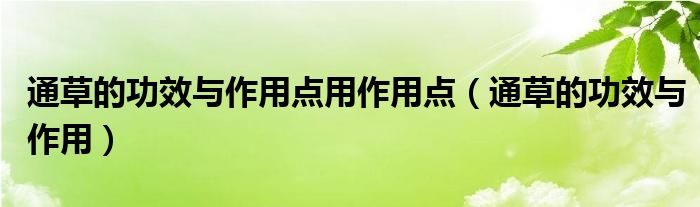 通草的功效与作用点用作用点（通草的功效与作用）